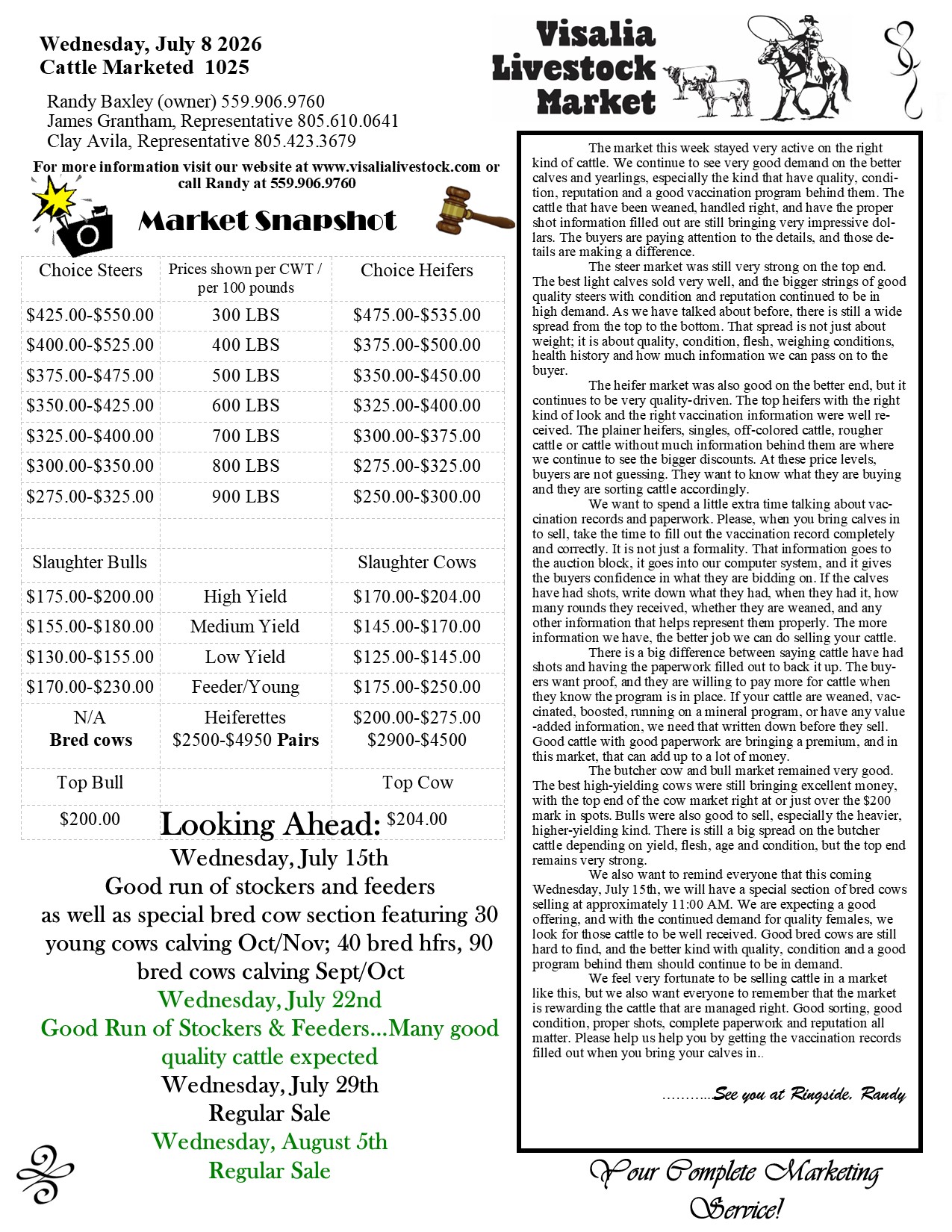 Wednesday, July 8 2026
Cattle Marketed 1025

Randy Baxley (owner) 559.906.9760
James Grantham, Representative 805.610.0641
Clay Avila, Representative 805.423.3679

For more information visit our website at www.visalialivestock.com or call Randy at 559.906.9760

Market Snapshot

| Choice Steers | Prices shown per CWT / per 100 pounds | Choice Heifers |
|---|---|---|
| \$425.00-\$550.00 | 300 LBS | \$475.00-\$535.00 |
| \$400.00-\$525.00 | 400 LBS | \$375.00-\$500.00 |
| \$375.00-\$475.00 | 500 LBS | \$350.00-\$450.00 |
| \$350.00-\$425.00 | 600 LBS | \$325.00-\$400.00 |
| \$325.00-\$400.00 | 700 LBS | \$300.00-\$375.00 |
| \$300.00-\$350.00 | 800 LBS | \$275.00-\$325.00 |
| \$275.00-\$325.00 | 900 LBS | \$250.00-\$300.00 |
| | | |
| Slaughter Bulls | | Slaughter Cows |
| \$175.00-\$200.00 | High Yield | \$170.00-\$204.00 |
| \$155.00-\$180.00 | Medium Yield | \$145.00-\$170.00 |
| \$130.00-\$155.00 | Low Yield | \$125.00-\$145.00 |
| \$170.00-\$230.00 | Feeder/Young | \$175.00-\$250.00 |
| N/A Bred cows | Heiferettes \$2500-\$4950 Pairs | \$200.00-\$275.00 \$2900-\$4500 |
| Top Bull | | Top Cow |
| \$200.00 | | \$204.00 |

Looking Ahead:
Wednesday, July 15th
Good run of stockers and feeders
as well as special bred cow section featuring 30 young cows calving Oct/Nov; 40 bred hfrs, 90 bred cows calving Sept/Oct
Wednesday, July 22nd
Good Run of Stockers & Feeders…Many good quality cattle expected
Wednesday, July 29th
Regular Sale
Wednesday, August 5th
Regular Sale

Visalia Livestock Market

The market this week stayed very active on the right kind of cattle. We continue to see very good demand on the better calves and yearlings, especially the kind that have quality, condition, reputation and a good vaccination program behind them. The cattle that have been weaned, handled right, and have the proper shot information filled out are still bringing very impressive dollars. The buyers are paying attention to the details, and those details are making a difference.

The steer market was still very strong on the top end. The best light calves sold very well, and the bigger strings of good quality steers with condition and reputation continued to be in high demand. As we have talked about before, there is still a wide spread from the top to the bottom. That spread is not just about weight; it is about quality, condition, flesh, weighing conditions, health history and how much information we can pass on to the buyer.

The heifer market was also good on the better end, but it continues to be very quality-driven. The top heifers with the right kind of look and the right vaccination information were well received. The plainer heifers, singles, off-colored cattle, rougher cattle or cattle without much information behind them are where we continue to see the bigger discounts. At these price levels, buyers are not guessing. They want to know what they are buying and they are sorting cattle accordingly.

We want to spend a little extra time talking about vaccination records and paperwork. Please, when you bring calves in to sell, take the time to fill out the vaccination record completely and correctly. It is not just a formality. That information goes to the auction block, it goes into our computer system, and it gives the buyers confidence in what they are bidding on. If the calves have had shots, write down what they had, when they had it, how many rounds they received, whether they are weaned, and any other information that helps represent them properly. The more information we have, the better job we can do selling your cattle.

There is a big difference between saying cattle have had shots and having the paperwork filled out to back it up. The buyers want proof, and they are willing to pay more for cattle when they know the program is in place. If your cattle are weaned, vaccinated, boosted, running on a mineral program, or have any value-added information, we need that written down before they sell. Good cattle with good paperwork are bringing a premium, and in this market, that can add up to a lot of money.

The butcher cow and bull market remained very good. The best high-yielding cows were still bringing excellent money, with the top end of the cow market right at or just over the \$200 mark in spots. Bulls were also good to sell, especially the heavier, higher-yielding kind. There is still a big spread on the butcher cattle depending on yield, flesh, age and condition, but the top end remains very strong.

We also want to remind everyone that this coming Wednesday, July 15th, we will have a special section of bred cows selling at approximately 11:00 AM. We are expecting a good offering, and with the continued demand for quality females, we look for those cattle to be well received. Good bred cows are still hard to find, and the better kind with quality, condition and a good program behind them should continue to be in demand.

We feel very fortunate to be selling cattle in a market like this, but we also want everyone to remember that the market is rewarding the cattle that are managed right. Good sorting, good condition, proper shots, complete paperwork and reputation all matter. Please help us help you by getting the vaccination records filled out when you bring your calves in..

………..See you at Ringside, Randy

Your Complete Marketing Service!